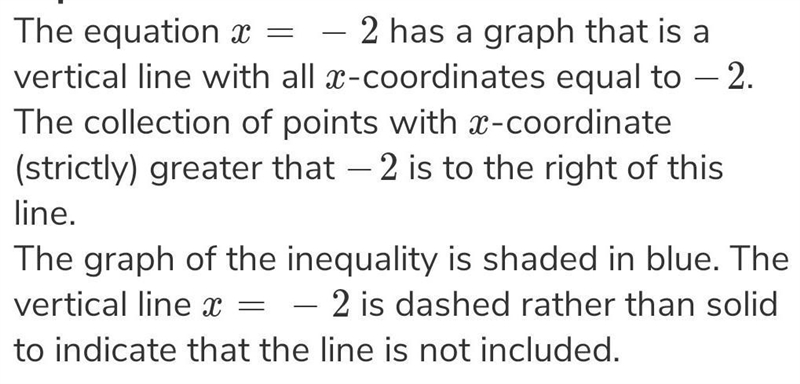 The equation $x = -2$ has a graph that is a vertical line with all $x$-coordinates equal to $-2$. The collection of points with $x$-coordinate (strictly) greater that $-2$ is to the right of this line.

The graph of the inequality is shaded in blue. The vertical line $x = -2$ is dashed rather than solid to indicate that the line is not included.